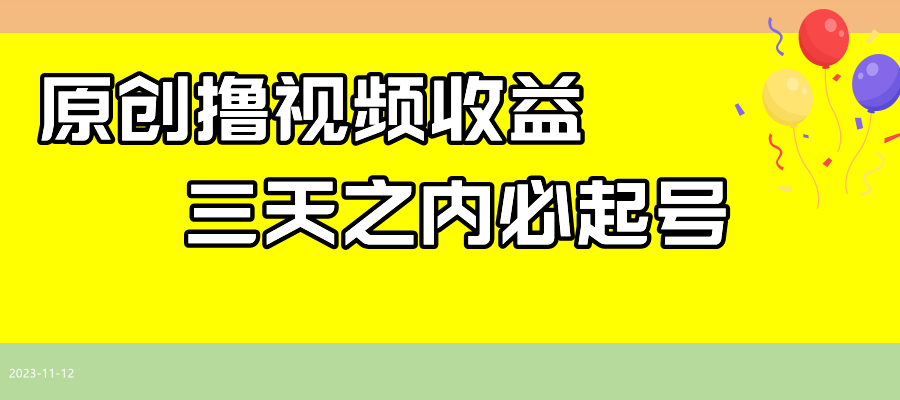 原创撸视频收益

三天之内必起号

2023-11-12